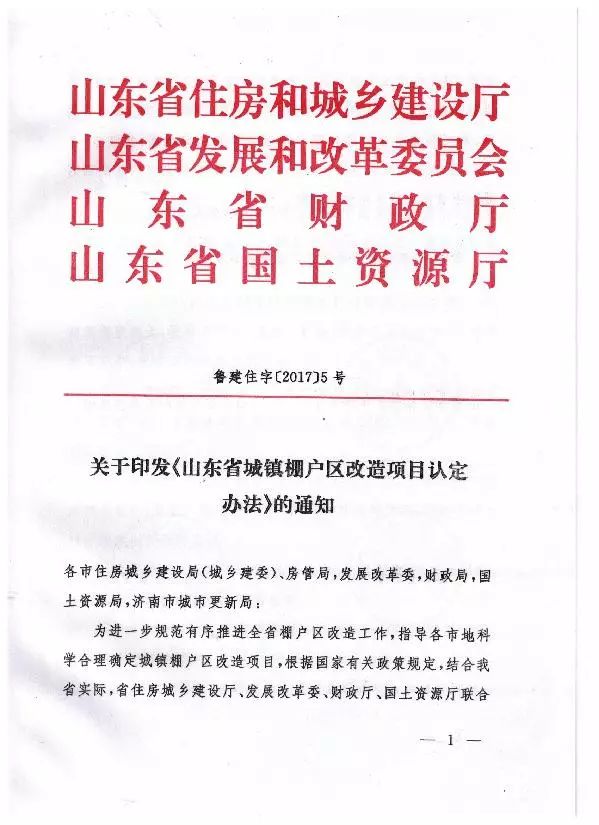 山东省住房和城乡建设厅
山东省发展和改革委员会
山东省财政厅
山东省国土资源厅

鲁建住字〔2017〕5号

关于印发《山东省城镇棚户区改造项目认定办法》的通知

各市住房城乡建设局(城乡建委)、房管局，发展改革委，财政局，国土资源局，济南市城市更新局：

为进一步规范有序推进全省棚户区改造工作，指导各市地科学合理确定城镇棚户区改造项目，根据国家有关政策规定，结合我省实际，省住房城乡建设厅、发展改革委、财政厅、国土资源厅联合

— 1 —